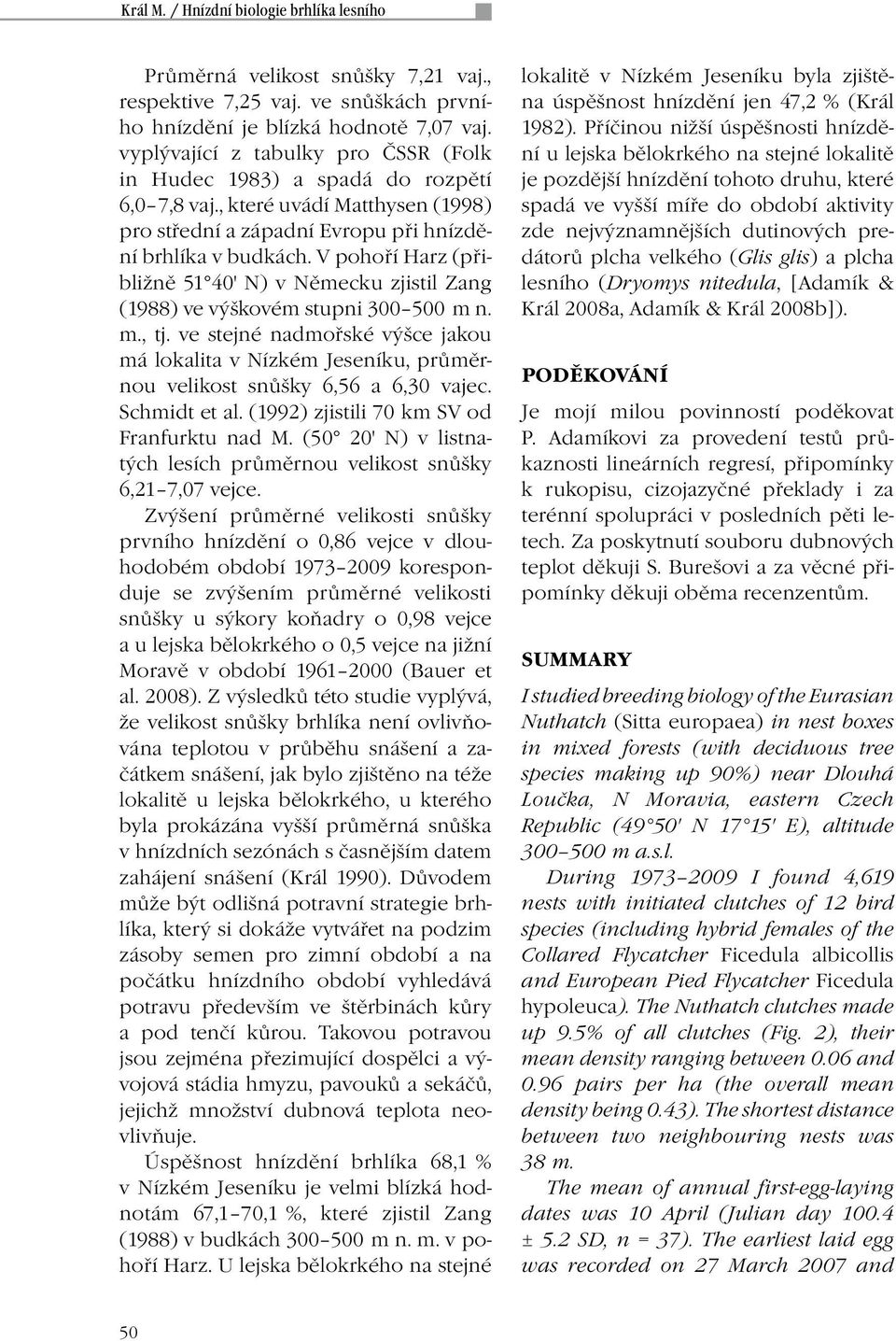 Král M. / Hnízdní biologie brhlíka lesního

Průměrná velikost snůšky 7,21 vaj., respektive 7,25 vaj. ve snůškách prvního hnízdění je blízká hodnotě 7,07 vaj. vyplývající z tabulky pro ČSSR (Folk in Hudec 1983) a spadá do rozpětí 6,0–7,8 vaj., které uvádí Matthysen (1998) pro střední a západní Evropu při hnízdění brhlíka v budkách. V pohoří Harz (přibližně 51°40' N) v Německu zjistil Zang (1988) ve výškovém stupni 300–500 m n. m., tj. ve stejné nadmořské výšce jakou má lokalita v Nízkém Jeseníku, průměrnou velikost snůšky 6,56 a 6,30 vajec. Schmidt et al. (1992) zjistili 70 km SV od Franfurktu nad M. (50° 20' N) v listnatých lesích průměrnou velikost snůšky 6,21–7,07 vejce.

Zvýšení průměrné velikosti snůšky prvního hnízdění o 0,86 vejce v dlouhodobém období 1973–2009 koresponduje se zvýšením průměrné velikosti snůšky u sýkory koňadry o 0,98 vejce a u lejska bělokrkého o 0,5 vejce na jižní Moravě v období 1961–2000 (Bauer et al. 2008). Z výsledků této studie vyplývá, že velikost snůšky brhlíka není ovlivňována teplotou v průběhu snášení a začátkem snášení, jak bylo zjištěno na téže lokalitě u lejska bělokrkého, u kterého byla prokázána vyšší průměrná snůška v hnízdních sezónách s časnějším datem zahájení snášení (Král 1990). Důvodem může být odlišná potravní strategie brhlíka, který si dokáže vytvářet na podzim zásoby semen pro zimní období a na počátku hnízdního období vyhledává potravu především ve štěrbinách kůry a pod tenčí kůrou. Takovou potravou jsou zejména přezimující dospělci a vývojová stádia hmyzu, pavouků a sekáčů, jejichž množství dubnová teplota neovlivňuje.

Úspěšnost hnízdění brhlíka 68,1 % v Nízkém Jeseníku je velmi blízká hodnotám 67,1–70,1 %, které zjistil Zang (1988) v budkách 300–500 m n. m. v pohoří Harz. U lejska bělokrkého na stejné lokalitě v Nízkém Jeseníku byla zjištěna úspěšnost hnízdění jen 47,2 % (Král 1982). Příčinou nižší úspěšnosti hnízdění u lejska bělokrkého na stejné lokalitě je pozdější hnízdění tohoto druhu, které spadá ve vyšší míře do období aktivity zde nejvýznamnějších dutinových predátorů plcha velkého (Glis glis) a plcha lesního (Dryomys nitedula, [Adamík & Král 2008a, Adamík & Král 2008b]).

PODĚKOVÁNÍ

Je mojí milou povinností poděkovat P. Adamíkovi za provedení testů průkaznosti lineárních regresí, připomínky k rukopisu, cizojazyčné překlady i za terénní spolupráci v posledních pěti letech. Za poskytnutí souboru dubnových teplot děkuji S. Burešovi a za věcné připomínky děkuji oběma recenzentům.

SUMMARY

I studied breeding biology of the Eurasian Nuthatch (Sitta europaea) in nest boxes in mixed forests (with deciduous tree species making up 90%) near Dlouhá Loučka, N Moravia, eastern Czech Republic (49°50' N 17°15' E), altitude 300–500 m a.s.l.

During 1973–2009 I found 4,619 nests with initiated clutches of 12 bird species (including hybrid females of the Collared Flycatcher Ficedula albicollis and European Pied Flycatcher Ficedula hypoleuca). The Nuthatch clutches made up 9.5% of all clutches (Fig. 2), their mean density ranging between 0.06 and 0.96 pairs per ha (the overall mean density being 0.43). The shortest distance between two neighbouring nests was 38 m.

The mean of annual first-egg-laying dates was 10 April (Julian day 100.4 ± 5.2 SD, n = 37). The earliest laid egg was recorded on 27 March 2007 and

50